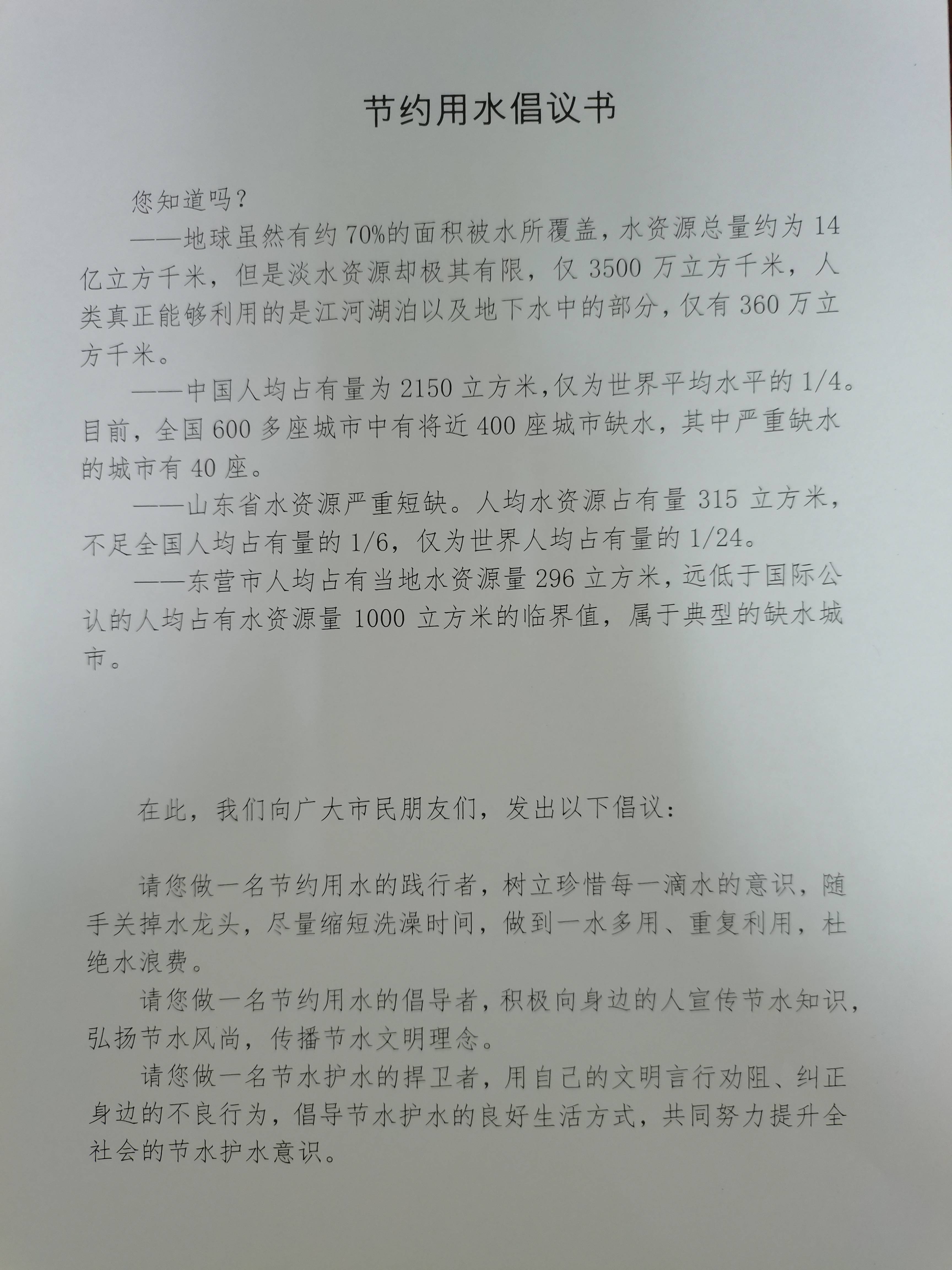 节约用水倡议书

您知道吗？

——地球虽然有约70%的面积被水所覆盖，水资源总量约为14亿立方千米，但是淡水资源却极其有限，仅3500万立方千米，人类真正能够利用的是江河湖泊以及地下水中的部分，仅有360万立方千米。

——中国人均占有量为2150立方米，仅为世界平均水平的1/4。目前，全国600多座城市中有将近400座城市缺水，其中严重缺水的城市有40座。

——山东省水资源严重短缺。人均水资源占有量315立方米，不足全国人均占有量的1/6，仅为世界人均占有量的1/24。

——东营市人均占有当地水资源量296立方米，远低于国际公认的人均占有水资源量1000立方米的临界值，属于典型的缺水城市。

在此，我们向广大市民朋友们，发出以下倡议：

请您做一名节约用水的践行者，树立珍惜每一滴水的意识，随手关掉水龙头，尽量缩短洗澡时间，做到一水多用、重复利用，杜绝水浪费。

请您做一名节约用水的倡导者，积极向身边的人宣传节水知识，弘扬节水风尚，传播节水文明理念。

请您做一名节水护水的捍卫者，用自己的文明言行劝阻、纠正身边的不良行为，倡导节水护水的良好生活方式，共同努力提升全社会的节水护水意识。